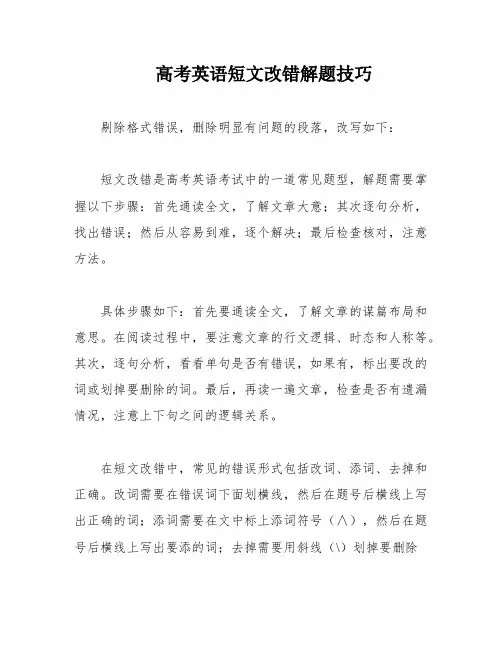 高考英语短文改错解题技巧

剔除格式错误，删除明显有问题的段落，改写如下：

短文改错是高考英语考试中的一道常见题型，解题需要掌握以下步骤：首先通读全文，了解文章大意；其次逐句分析，找出错误；然后从容易到难，逐个解决；最后检查核对，注意方法。

具体步骤如下：首先要通读全文，了解文章的谋篇布局和意思。在阅读过程中，要注意文章的行文逻辑、时态和人称等。其次，逐句分析，看看单句是否有错误，如果有，标出要改的词或划掉要删除的词。最后，再读一遍文章，检查是否有遗漏情况，注意上下句之间的逻辑关系。

在短文改错中，常见的错误形式包括改词、添词、去掉和正确。改词需要在错误词下面划横线，然后在题号后横线上写出正确的词；添词需要在文中标上添词符号（∧），然后在题号后横线上写出要添的词；去掉需要用斜线（\）划掉要删除